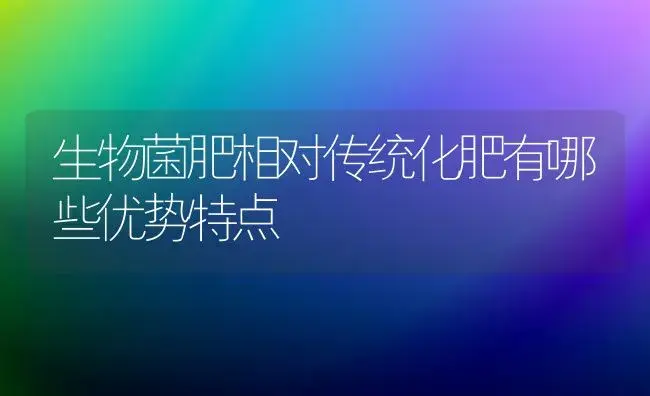 生物菌肥相对传统化肥有哪些优势特点